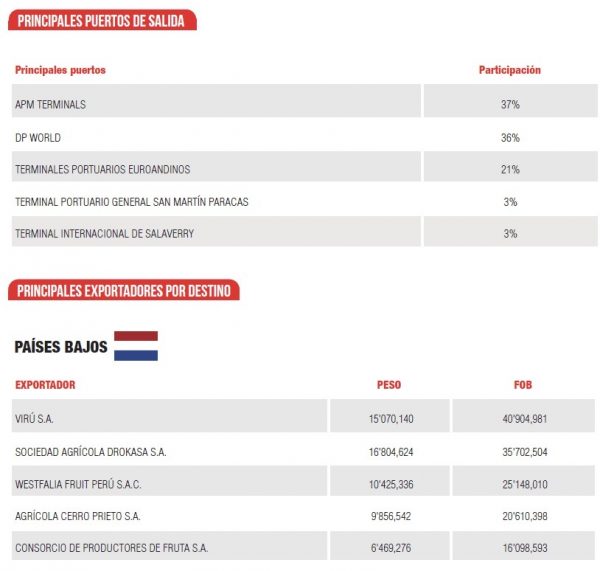 PRINCIPALES PUERTOS DE SALIDA

| Principales puertos | Participación |
|---|---|
| APM TERMINALS | 37% |
| DP WORLD | 36% |
| TERMINALES PORTUARIOS EUROANDINOS | 21% |
| TERMINAL PORTUARIO GENERAL SAN MARTÍN PARACAS | 3% |
| TERMINAL INTERNACIONAL DE SALAVERRY | 3% |

PRINCIPALES EXPORTADORES POR DESTINO

PAÍSES BAJOS

| EXPORTADOR | PESO | FOB |
|---|---|---|
| VIRÚ S.A. | 15'070,140 | 40'904,981 |
| SOCIEDAD AGRÍCOLA DROKASA S.A. | 16'804,624 | 35'702,504 |
| WESTFALIA FRUIT PERÚ S.A.C. | 10'425,336 | 25'148,010 |
| AGRÍCOLA CERRO PRIETO S.A. | 9'856,542 | 20'610,398 |
| CONSORCIO DE PRODUCTORES DE FRUTA S.A. | 6'469,276 | 16'098,593 |